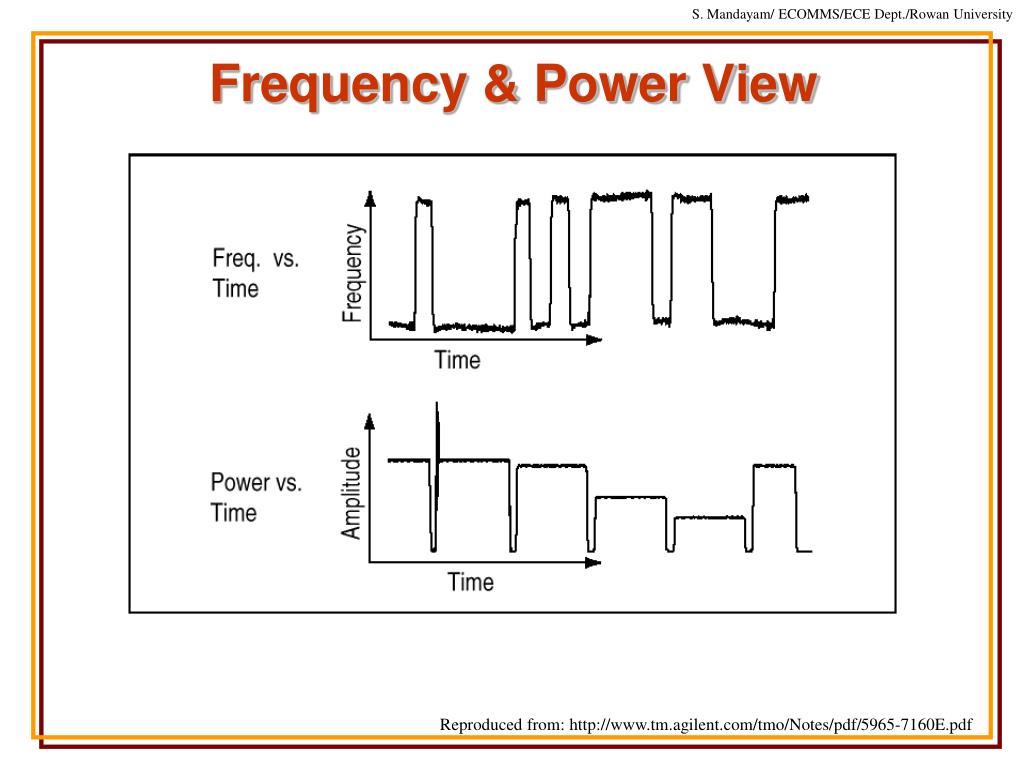 S. Mandayam/ ECOMMS/ECE Dept./Rowan University

Frequency & Power View

Freq. vs. Time

Frequency

Time

Power vs. Time

Amplitude

Time

Reproduced from: http://www.tm.agilent.com/tmo/Notes/pdf/5965-7160E.pdf